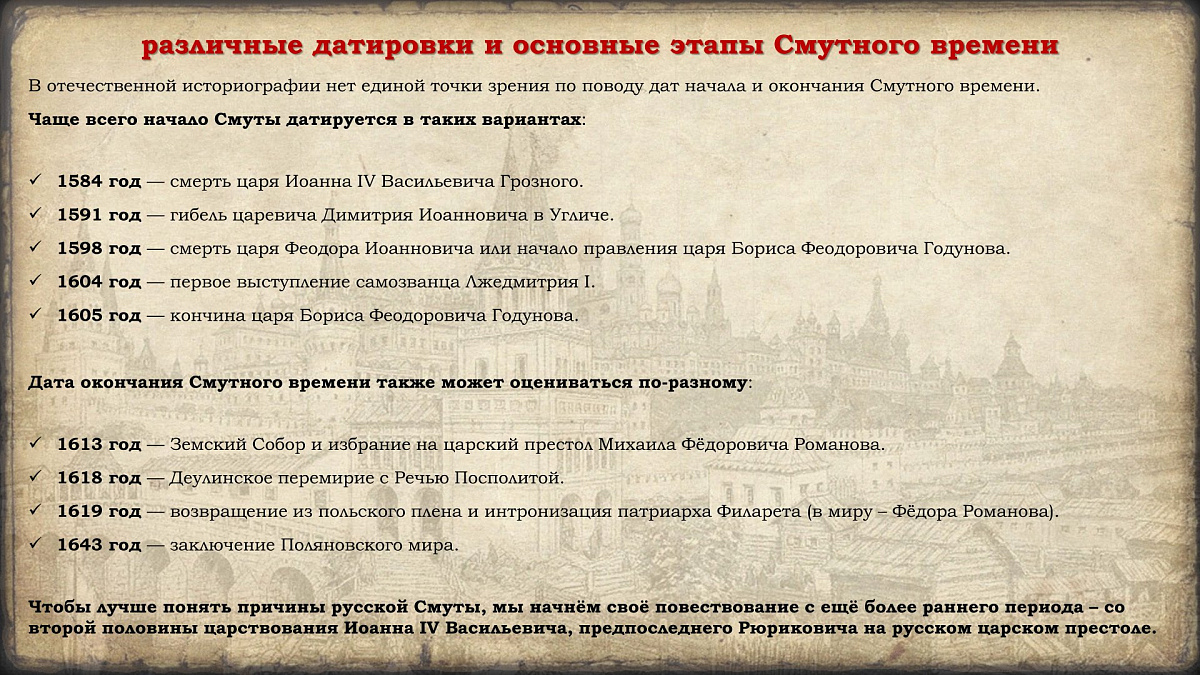 различные датировки и основные этапы Смутного времени

В отечественной историографии нет единой точки зрения по поводу дат начала и окончания Смутного времени.

Чаще всего начало Смуты датируется в таких вариантах:

✓ 1584 год — смерть царя Иоанна IV Васильевича Грозного.
✓ 1591 год — гибель царевича Димитрия Иоанновича в Угличе.
✓ 1598 год — смерть царя Феодора Иоанновича или начало правления царя Бориса Феодоровича Годунова.
✓ 1604 год — первое выступление самозванца Лжедмитрия I.
✓ 1605 год — кончина царя Бориса Феодоровича Годунова.

Дата окончания Смутного времени также может оцениваться по-разному:

✓ 1613 год — Земский Собор и избрание на царский престол Михаила Фёдоровича Романова.
✓ 1618 год — Деулинское перемирие с Речью Посполитой.
✓ 1619 год — возвращение из польского плена и интронизация патриарха Филарета (в миру – Фёдора Романова).
✓ 1643 год — заключение Поляновского мира.

Чтобы лучше понять причины русской Смуты, мы начнём своё повествование с ещё более раннего периода – со второй половины царствования Иоанна IV Васильевича, предпоследнего Рюриковича на русском царском престоле.